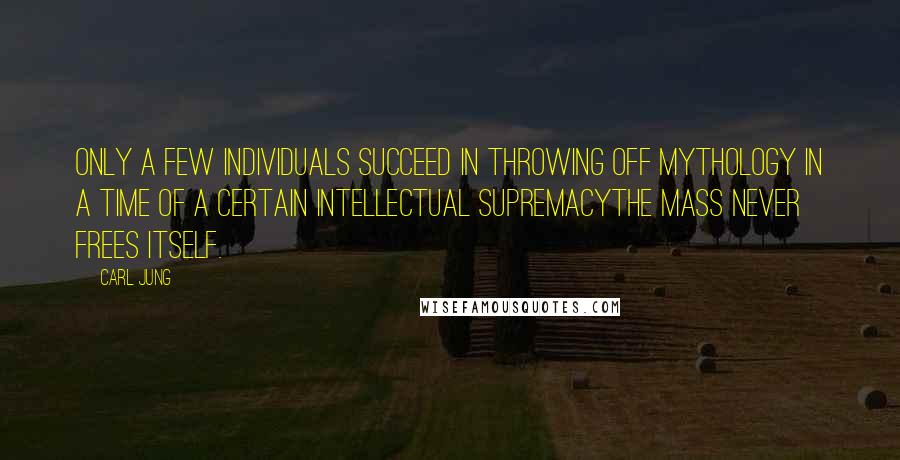 ONLY A FEW INDIVIDUALS SUCCEED IN THROWING OFF MYTHOLOGY IN A TIME OF A CERTAIN INTELLECTUAL SUPREMACYTHE MASS NEVER FREES ITSELF.

CARL JUNG

WISEFAMOUSQUOTES.COM